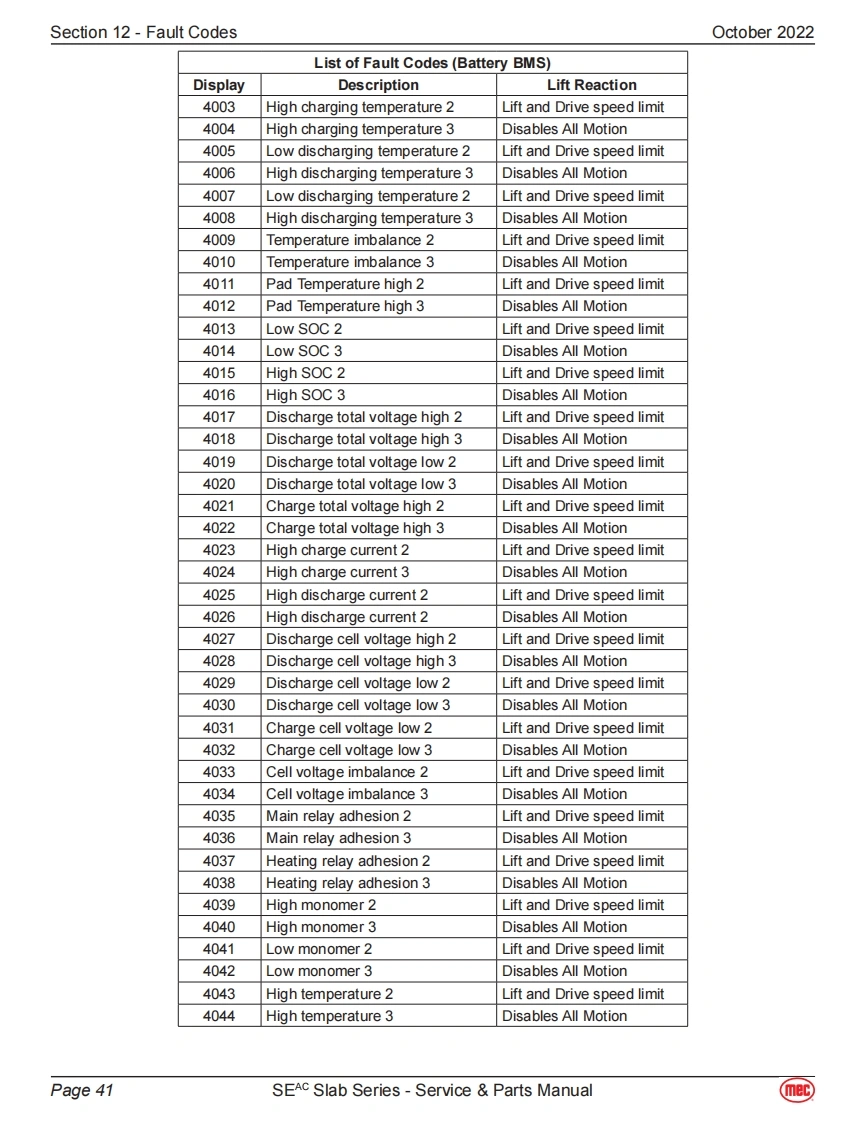 Section 12 - Fault Codes

October 2022

List of Fault Codes (Battery BMS)

| Display | Description | Lift Reaction |
|---|---|---|
| 4003 | High charging temperature 2 | Lift and Drive speed limit |
| 4004 | High charging temperature 3 | Disables All Motion |
| 4005 | Low discharging temperature 2 | Lift and Drive speed limit |
| 4006 | High discharging temperature 3 | Disables All Motion |
| 4007 | Low discharging temperature 2 | Lift and Drive speed limit |
| 4008 | High discharging temperature 3 | Disables All Motion |
| 4009 | Temperature imbalance 2 | Lift and Drive speed limit |
| 4010 | Temperature imbalance 3 | Disables All Motion |
| 4011 | Pad Temperature high 2 | Lift and Drive speed limit |
| 4012 | Pad Temperature high 3 | Disables All Motion |
| 4013 | Low SOC 2 | Lift and Drive speed limit |
| 4014 | Low SOC 3 | Disables All Motion |
| 4015 | High SOC 2 | Lift and Drive speed limit |
| 4016 | High SOC 3 | Disables All Motion |
| 4017 | Discharge total voltage high 2 | Lift and Drive speed limit |
| 4018 | Discharge total voltage high 3 | Disables All Motion |
| 4019 | Discharge total voltage low 2 | Lift and Drive speed limit |
| 4020 | Discharge total voltage low 3 | Disables All Motion |
| 4021 | Charge total voltage high 2 | Lift and Drive speed limit |
| 4022 | Charge total voltage high 3 | Disables All Motion |
| 4023 | High charge current 2 | Lift and Drive speed limit |
| 4024 | High charge current 3 | Disables All Motion |
| 4025 | High discharge current 2 | Lift and Drive speed limit |
| 4026 | High discharge current 2 | Disables All Motion |
| 4027 | Discharge cell voltage high 2 | Lift and Drive speed limit |
| 4028 | Discharge cell voltage high 3 | Disables All Motion |
| 4029 | Discharge cell voltage low 2 | Lift and Drive speed limit |
| 4030 | Discharge cell voltage low 3 | Disables All Motion |
| 4031 | Charge cell voltage low 2 | Lift and Drive speed limit |
| 4032 | Charge cell voltage low 3 | Disables All Motion |
| 4033 | Cell voltage imbalance 2 | Lift and Drive speed limit |
| 4034 | Cell voltage imbalance 3 | Disables All Motion |
| 4035 | Main relay adhesion 2 | Lift and Drive speed limit |
| 4036 | Main relay adhesion 3 | Disables All Motion |
| 4037 | Heating relay adhesion 2 | Lift and Drive speed limit |
| 4038 | Heating relay adhesion 3 | Disables All Motion |
| 4039 | High monomer 2 | Lift and Drive speed limit |
| 4040 | High monomer 3 | Disables All Motion |
| 4041 | Low monomer 2 | Lift and Drive speed limit |
| 4042 | Low monomer 3 | Disables All Motion |
| 4043 | High temperature 2 | Lift and Drive speed limit |
| 4044 | High temperature 3 | Disables All Motion |

Page 41

SE$^{AC}$ Slab Series - Service & Parts Manual

mec